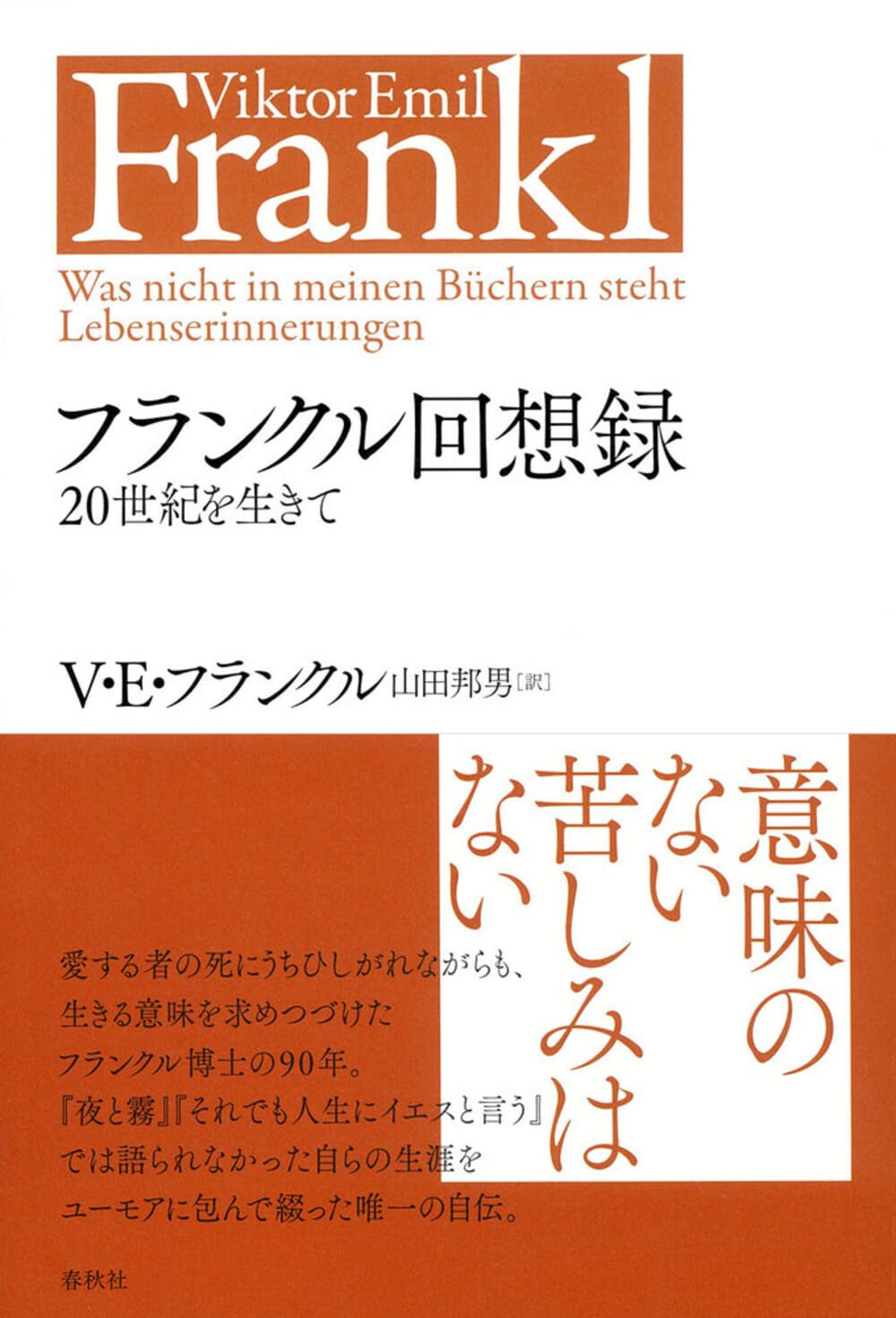 Viktor Emil
Frankl
Was nicht in meinen Büchern steht
Lebenserinnerungen

フランクル回想録
20世紀を生きて

V・E・フランクル 山田邦男［訳］

意味のない苦しみはない

愛する者の死にうちひしがれながらも、
生きる意味を求めつづけた
フランクル博士の90年。
『夜と霧』『それでも人生にイエスと言う』
では語られなかった自らの生涯を
ユーモアに包んで綴った唯一の自伝。

春秋社